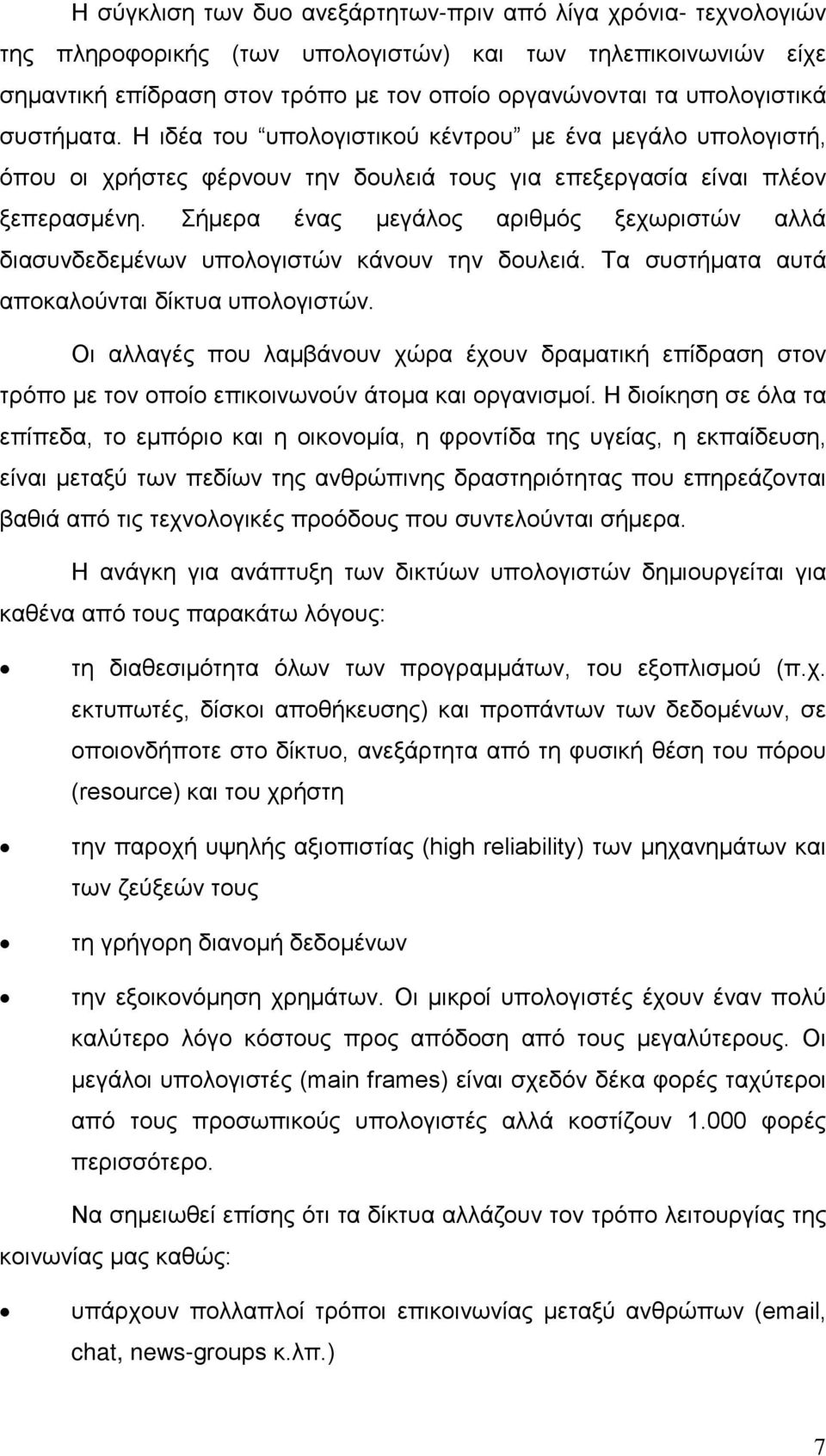 Η σύγκλιση των δυο ανεξάρτητων-πριν από λίγα χρόνια- τεχνολογιών της πληροφορικής (των υπολογιστών) και των τηλεπικοινωνιών είχε σημαντική επίδραση στον τρόπο με τον οποίο οργανώνονται τα υπολογιστικά συστήματα. Η ιδέα του “υπολογιστικού κέντρου” με ένα μεγάλο υπολογιστή, όπου οι χρήστες φέρνουν την δουλειά τους για επεξεργασία είναι πλέον ξεπερασμένη. Σήμερα ένας μεγάλος αριθμός ξεχωριστών αλλά διασυνδεδεμένων υπολογιστών κάνουν την δουλειά. Τα συστήματα αυτά αποκαλούνται δίκτυα υπολογιστών.

Οι αλλαγές που λαμβάνουν χώρα έχουν δραματική επίδραση στον τρόπο με τον οποίο επικοινωνούν άτομα και οργανισμοί. Η διοίκηση σε όλα τα επίπεδα, το εμπόριο και η οικονομία, η φροντίδα της υγείας, η εκπαίδευση, είναι μεταξύ των πεδίων της ανθρώπινης δραστηριότητας που επηρεάζονται βαθιά από τις τεχνολογικές προόδους που συντελούνται σήμερα.

Η ανάγκη για ανάπτυξη των δικτύων υπολογιστών δημιουργείται για καθένα από τους παρακάτω λόγους:

• τη διαθεσιμότητα όλων των προγραμμάτων, του εξοπλισμού (π.χ. εκτυπωτές, δίσκοι αποθήκευσης) και προπάντων των δεδομένων, σε οποιονδήποτε στο δίκτυο, ανεξάρτητα από τη φυσική θέση του πόρου (resource) και του χρήστη

• την παροχή υψηλής αξιοπιστίας (high reliability) των μηχανημάτων και των ζεύξεών τους

• τη γρήγορη διανομή δεδομένων

• την εξοικονόμηση χρημάτων. Οι μικροί υπολογιστές έχουν έναν πολύ καλύτερο λόγο κόστους προς απόδοση από τους μεγαλύτερους. Οι μεγάλοι υπολογιστές (main frames) είναι σχεδόν δέκα φορές ταχύτεροι από τους προσωπικούς υπολογιστές αλλά κοστίζουν 1.000 φορές περισσότερο.

Να σημειωθεί επίσης ότι τα δίκτυα αλλάζουν τον τρόπο λειτουργίας της κοινωνίας μας καθώς:

• υπάρχουν πολλαπλοί τρόποι επικοινωνίας μεταξύ ανθρώπων (email, chat, news-groups κ.λπ.)

7